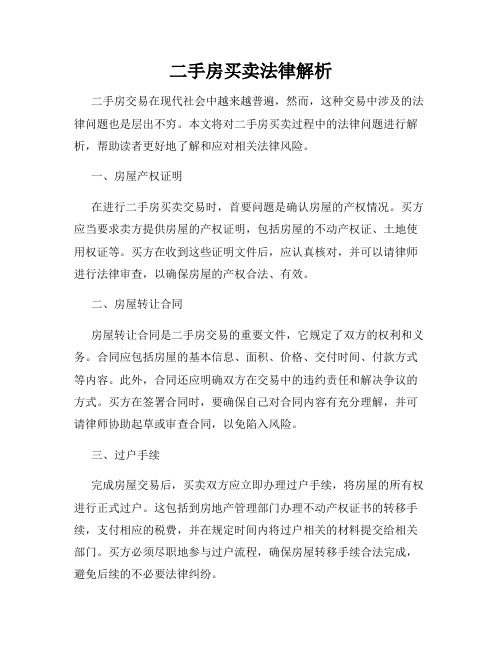 二手房买卖法律解析

二手房交易在现代社会中越来越普遍，然而，这种交易中涉及的法律问题也是层出不穷。本文将对二手房买卖过程中的法律问题进行解析，帮助读者更好地了解和应对相关法律风险。

一、房屋产权证明

在进行二手房买卖交易时，首要问题是确认房屋的产权情况。买方应当要求卖方提供房屋的产权证明，包括房屋的不动产权证、土地使用权证等。买方在收到这些证明文件后，应认真核对，并可以请律师进行法律审查，以确保房屋的产权合法、有效。

二、房屋转让合同

房屋转让合同是二手房交易的重要文件，它规定了双方的权利和义务。合同应包括房屋的基本信息、面积、价格、交付时间、付款方式等内容。此外，合同还应明确双方在交易中的违约责任和解决争议的方式。买方在签署合同时，要确保自己对合同内容有充分理解，并可请律师协助起草或审查合同，以免陷入风险。

三、过户手续

完成房屋交易后，买卖双方应立即办理过户手续，将房屋的所有权进行正式过户。这包括到房地产管理部门办理不动产权证书的转移手续，支付相应的税费，并在规定时间内将过户相关的材料提交给相关部门。买方必须尽职地参与过户流程，确保房屋转移手续合法完成，避免后续的不必要法律纠纷。